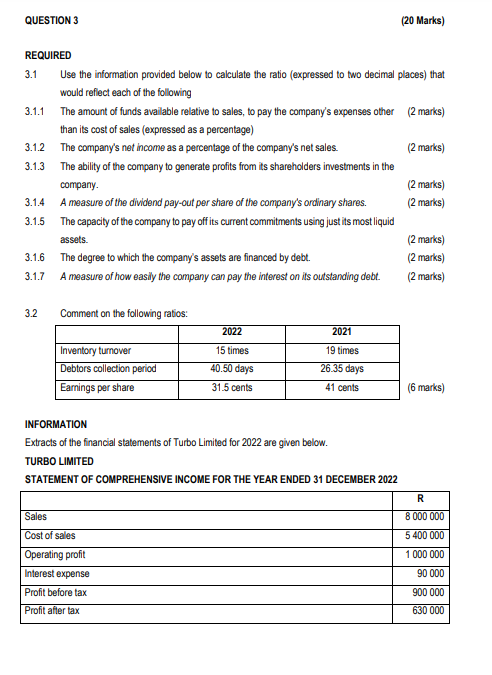 QUESTION 3 (20 Marks)

REQUIRED

3.1 Use the information provided below to calculate the ratio (expressed to two decimal places) that would reflect each of the following

3.1.1 The amount of funds available relative to sales, to pay the company's expenses other than its cost of sales (expressed as a percentage) (2 marks)

3.1.2 The company's net income as a percentage of the company's net sales. (2 marks)

3.1.3 The ability of the company to generate profits from its shareholders investments in the company. (2 marks)

3.1.4 A measure of the dividend pay-out per share of the company's ordinary shares. (2 marks)

3.1.5 The capacity of the company to pay off its current commitments using just its most liquid assets. (2 marks)

3.1.6 The degree to which the company's assets are financed by debt. (2 marks)

3.1.7 A measure of how easily the company can pay the interest on its outstanding debt. (2 marks)

3.2 Comment on the following ratios:

| | 2022 | 2021 |
|---|---|---|
| Inventory turnover | 15 times | 19 times |
| Debtors collection period | 40.50 days | 26.35 days |
| Earnings per share | 31.5 cents | 41 cents |

(6 marks)

INFORMATION

Extracts of the financial statements of Turbo Limited for 2022 are given below.

TURBO LIMITED

STATEMENT OF COMPREHENSIVE INCOME FOR THE YEAR ENDED 31 DECEMBER 2022

| | R |
|---|---|
| Sales | 8 000 000 |
| Cost of sales | 5 400 000 |
| Operating profit | 1 000 000 |
| Interest expense | 90 000 |
| Profit before tax | 900 000 |
| Profit after tax | 630 000 |